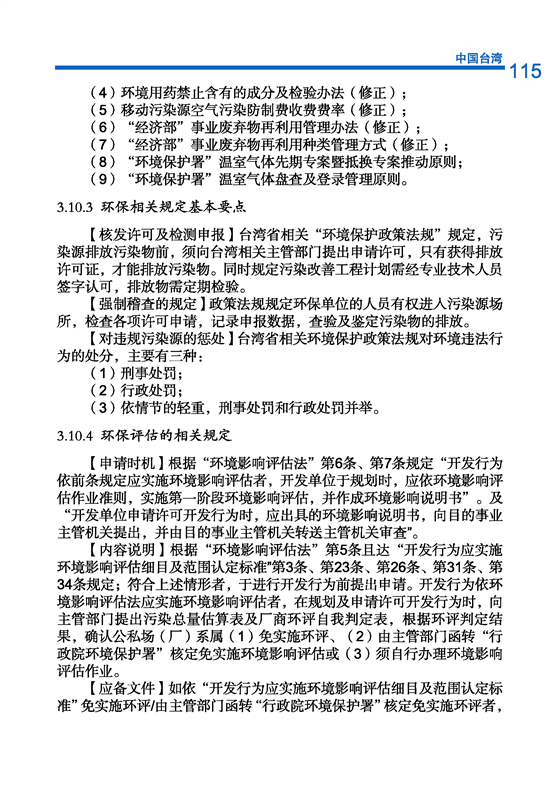 中国台湾 115

（4）环境用药禁止含有的成分及检验办法（修正）；
（5）移动污染源空气污染防制费收费费率（修正）；
（6）“经济部”事业废弃物再利用管理办法（修正）；
（7）“经济部”事业废弃物再利用种类管理方式（修正）；
（8）“环境保护署”温室气体先期专案暨抵换专案推动原则；
（9）“环境保护署”温室气体盘查及登录管理原则。

3.10.3 环保相关规定基本要点

【核发许可及检测申报】台湾省相关“环境保护政策法规”规定，污染源排放污染物前，须向台湾相关主管部门提出申请许可，只有获得排放许可证，才能排放污染物。同时规定污染改善工程计划需经专业技术人员签字认可，排放物需定期检验。

【强制稽查的规定】政策法规规定环保单位的人员有权进入污染源场所，检查各项许可申请，记录申报数据，查验及鉴定污染物的排放。

【对违规污染源的惩处】台湾省相关环境保护政策法规对环境违法行为的处分，主要有三种：
（1）刑事处罚；
（2）行政处罚；
（3）依情节的轻重，刑事处罚和行政处罚并举。

3.10.4 环保评估的相关规定

【申请时机】根据“环境影响评估法”第6条、第7条规定“开发行为依前条规定应实施环境影响评估者，开发单位于规划时，应依环境影响评估作业准则，实施第一阶段环境影响评估，并作成环境影响说明书”。及“开发单位申请许可开发行为时，应出具的环境影响说明书，向目的事业主管机关提出，并由目的事业主管机关转送主管机关审查”。

【内容说明】根据“环境影响评估法”第5条且达“开发行为应实施环境影响评估细目及范围认定标准”第3条、第23条、第26条、第31条、第34条规定；符合上述情形者，于进行开发行为前提出申请。开发行为依环境影响评估法应实施环境影响评估者，在规划及申请许可开发行为时，向主管部门提出污染总量估算表及厂商环评自我判定表，根据环评判定结果，确认公私场（厂）系属（1）免实施环评、（2）由主管部门函转“行政院环境保护署”核定免实施环境影响评估或（3）须自行办理环境影响评估作业。

【应备文件】如依“开发行为应实施环境影响评估细目及范围认定标准”免实施环评/由主管部门函转“行政院环境保护署”核定免实施环评者，